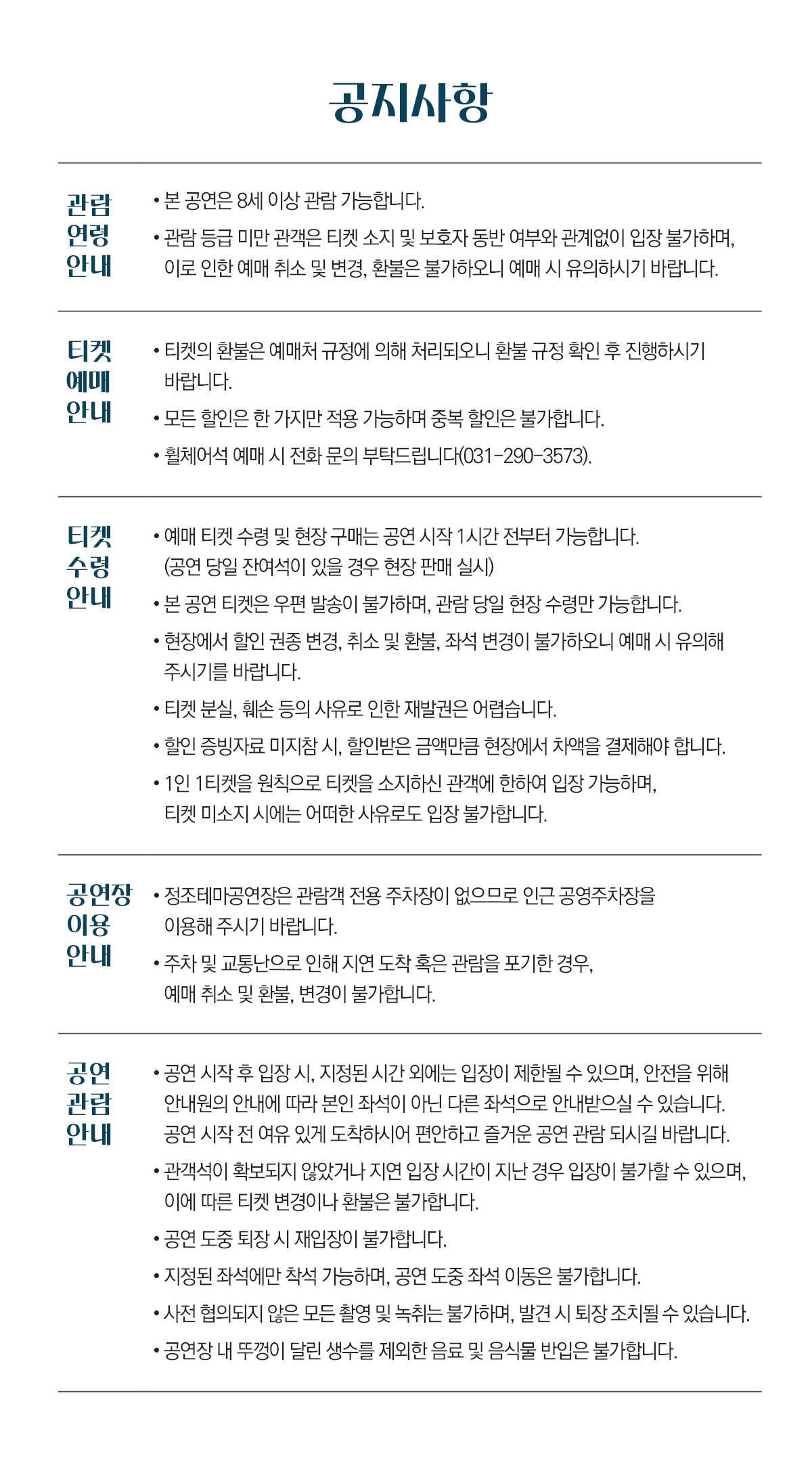 공지사항

관람 연령 안내

• 본 공연은 8세 이상 관람 가능합니다.

• 관람 등급 미만 관객은 티켓 소지 및 보호자 동반 여부와 관계없이 입장 불가하며, 이로 인한 예매 취소 및 변경, 환불은 불가하오니 예매 시 유의하시기 바랍니다.

티켓 예매 안내

• 티켓의 환불은 예매처 규정에 의해 처리되오니 환불 규정 확인 후 진행하시기 바랍니다.

• 모든 할인은 한 가지만 적용 가능하며 중복 할인은 불가합니다.

• 휠체어석 예매 시 전화 문의 부탁드립니다(031-290-3573).

티켓 수령 안내

• 예매 티켓 수령 및 현장 구매는 공연 시작 1시간 전부터 가능합니다. (공연 당일 잔여석이 있을 경우 현장 판매 실시)

• 본 공연 티켓은 우편 발송이 불가하며, 관람 당일 현장 수령만 가능합니다.

• 현장에서 할인 권종 변경, 취소 및 환불, 좌석 변경이 불가하오니 예매 시 유의해 주시기를 바랍니다.

• 티켓 분실, 훼손 등의 사유로 인한 재발권은 어렵습니다.

• 할인 증빙자료 미지참 시, 할인받은 금액만큼 현장에서 차액을 결제해야 합니다.

• 1인 1티켓을 원칙으로 티켓을 소지하신 관객에 한하여 입장 가능하며, 티켓 미소지 시에는 어떠한 사유로도 입장 불가합니다.

공연장 이용 안내

• 정조테마공연장은 관람객 전용 주차장이 없으므로 인근 공영주차장을 이용해 주시기 바랍니다.

• 주차 및 교통난으로 인해 지연 도착 혹은 관람을 포기한 경우, 예매 취소 및 환불, 변경이 불가합니다.

공연 관람 안내

• 공연 시작 후 입장 시, 지정된 시간 외에는 입장이 제한될 수 있으며, 안전을 위해 안내원의 안내에 따라 본인 좌석이 아닌 다른 좌석으로 안내받으실 수 있습니다. 공연 시작 전 여유 있게 도착하시어 편안하고 즐거운 공연 관람 되시길 바랍니다.

• 관객석이 확보되지 않았거나 지연 입장 시간이 지난 경우 입장이 불가할 수 있으며, 이에 따른 티켓 변경이나 환불은 불가합니다.

• 공연 도중 퇴장 시 재입장이 불가합니다.

• 지정된 좌석에만 착석 가능하며, 공연 도중 좌석 이동은 불가합니다.

• 사전 협의되지 않은 모든 촬영 및 녹취는 불가하며, 발견 시 퇴장 조치될 수 있습니다.

• 공연장 내 뚜껑이 달린 생수를 제외한 음료 및 음식물 반입은 불가합니다.